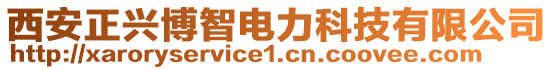 西安正兴博智电力科技有限公司
http://xaroryservice1.cn.coovee.com